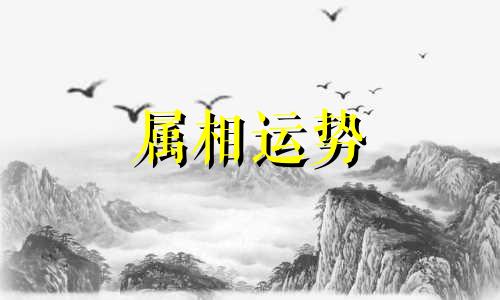 属相运势